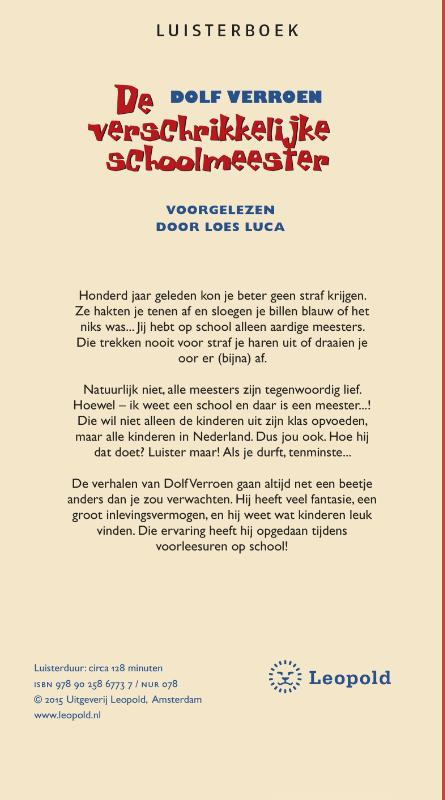 LUISTERBOEK

DOLF VERROEN

De verschrikkelijke schoolmeester

VOORGELEZEN DOOR LOES LUCA

Honderd jaar geleden kon je beter geen straf krijgen. Ze hakten je tenen af en sloegen je billen blauw of het niks was... Jij hebt op school alleen aardige meesters. Die trekken nooit voor straf je haren uit of draaien je oor er (bijna) af.

Natuurlijk niet, alle meesters zijn tegenwoordig lief. Hoewel – ik weet een school en daar is een meester...! Die wil niet alleen de kinderen uit zijn klas opvoeden, maar alle kinderen in Nederland. Dus jou ook. Hoe hij dat doet? Luister maar! Als je durft, tenminste...

De verhalen van Dolf Verroen gaan altijd net een beetje anders dan je zou verwachten. Hij heeft veel fantasie, een groot inlevingsvermogen, en hij weet wat kinderen leuk vinden. Die ervaring heeft hij opgedaan tijdens voorleesuren op school!

Luisterduur: circa 128 minuten
ISBN 978 90 258 6773 7 / NUR 078
© 2015 Uitgeverij Leopold, Amsterdam
www.leopold.nl

Leopold